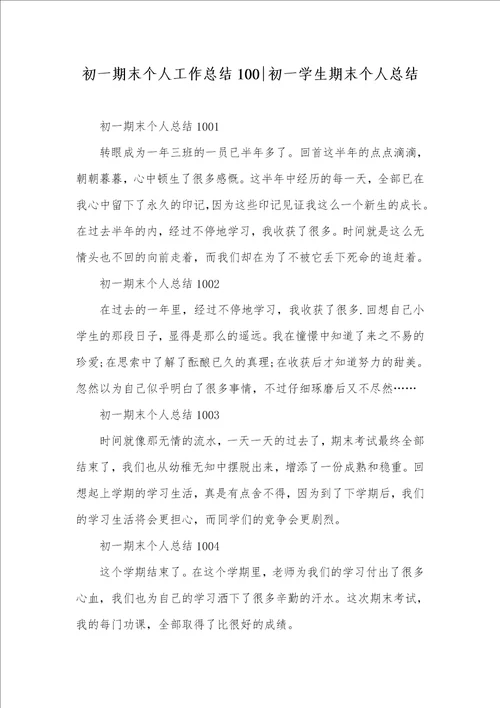 初一期末个人工作总结100|初一学生期末个人总结

初一期末个人总结1001

转眼成为一年三班的一员已半年多了。回首这半年的点点滴滴，朝朝暮暮，心中顿生了很多感慨。这半年中经历的每一天，全部已在我心中留下了永久的印记，因为这些印记见证我这么一个新生的成长。在过去半年的内，经过不停地学习，我收获了很多。时间就是这么无情头也不回的向前走着，而我们却在为了不被它丢下死命的追赶着。

初一期末个人总结1002

在过去的一年里，经过不停地学习，我收获了很多.回想自己小学生的那段日子，显得是那么的遥远。我在憧憬中知道了来之不易的珍爱;在思索中了解了酝酿已久的真理;在收获后才知道努力的甜美。忽然以为自己似乎明白了很多事情，不过仔细琢磨后又不尽然……

初一期末个人总结1003

时间就像那无情的流水，一天一天的过去了，期末考试最终全部结束了，我们也从幼稚无知中摆脱出来，增添了一份成熟和稳重。回想起上学期的学习生活，真是有点舍不得，因为到了下学期后，我们的学习生活将会更担心，而同学们的竞争会更剧烈。

初一期末个人总结1004

这个学期结束了。在这个学期里，老师为我们的学习付出了很多心血，我们也为自己的学习洒下了很多辛勤的汗水。这次期末考试，我的每门功课，全部取得了比很好的成绩。